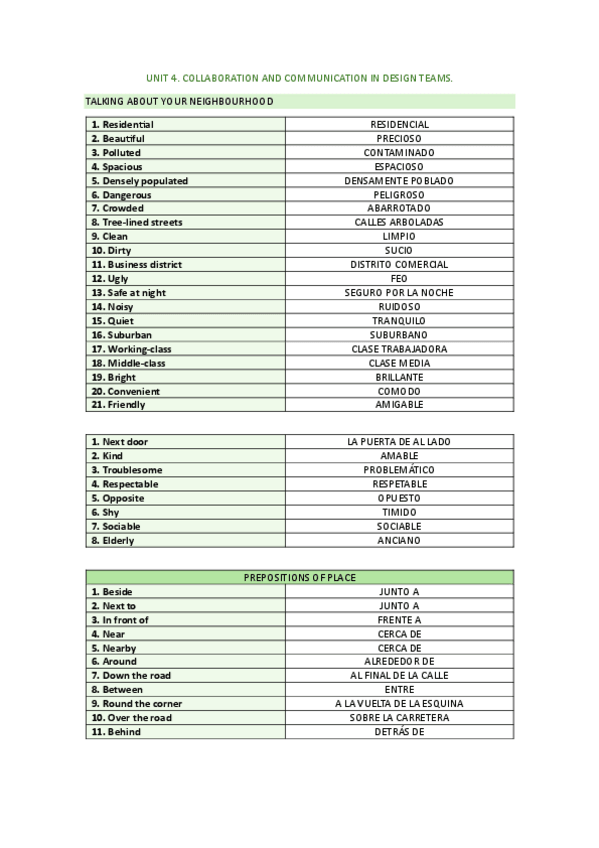 UNIT 4. COLLABORATION AND COMMUNICATION IN DESIGN TEAMS.

TALKING ABOUT YOUR NEIGHBOURHOOD

| | |
|---|---|
| 1. Residential | RESIDENCIAL |
| 2. Beautiful | PRECIOSO |
| 3. Polluted | CONTAMINADO |
| 4. Spacious | ESPACIOSO |
| 5. Densely populated | DENSAMENTE POBLADO |
| 6. Dangerous | PELIGROSO |
| 7. Crowded | ABARROTADO |
| 8. Tree-lined streets | CALLES ARBOLADAS |
| 9. Clean | LIMPIO |
| 10. Dirty | SUCIO |
| 11. Business district | DISTRITO COMERCIAL |
| 12. Ugly | FEO |
| 13. Safe at night | SEGURO POR LA NOCHE |
| 14. Noisy | RUIDOSO |
| 15. Quiet | TRANQUILO |
| 16. Suburban | SUBURBANO |
| 17. Working-class | CLASE TRABAJADORA |
| 18. Middle-class | CLASE MEDIA |
| 19. Bright | BRILLANTE |
| 20. Convenient | COMODO |
| 21. Friendly | AMIGABLE |

| | |
|---|---|
| 1. Next door | LA PUERTA DE AL LADO |
| 2. Kind | AMABLE |
| 3. Troublesome | PROBLEMÁTICO |
| 4. Respectable | RESPETABLE |
| 5. Opposite | OPUESTO |
| 6. Shy | TIMIDO |
| 7. Sociable | SOCIABLE |
| 8. Elderly | ANCIANO |

| PREPOSITIONS OF PLACE | |
|---|---|
| 1. Beside | JUNTO A |
| 2. Next to | JUNTO A |
| 3. In front of | FRENTE A |
| 4. Near | CERCA DE |
| 5. Nearby | CERCA DE |
| 6. Around | ALREDEDOR DE |
| 7. Down the road | AL FINAL DE LA CALLE |
| 8. Between | ENTRE |
| 9. Round the corner | A LA VUELTA DE LA ESQUINA |
| 10. Over the road | SOBRE LA CARRETERA |
| 11. Behind | DETRÁS DE |